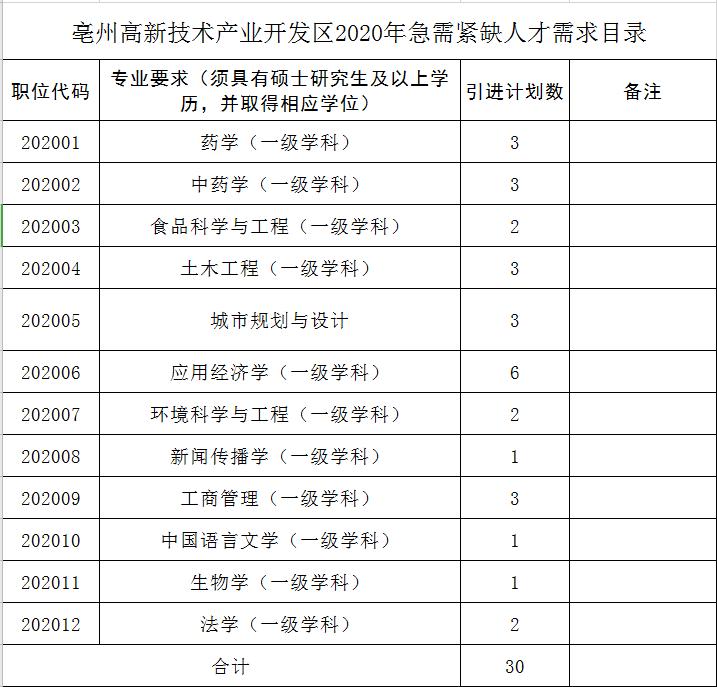 亳州高新技术产业开发区2020年急需紧缺人才需求目录

| 职位代码 | 专业要求（须具有硕士研究生及以上学历，并取得相应学位） | 引进计划数 | 备注 |
|---|---|---|---|
| 202001 | 药学（一级学科） | 3 | |
| 202002 | 中药学（一级学科） | 3 | |
| 202003 | 食品科学与工程（一级学科） | 2 | |
| 202004 | 土木工程（一级学科） | 3 | |
| 202005 | 城市规划与设计 | 3 | |
| 202006 | 应用经济学（一级学科） | 6 | |
| 202007 | 环境科学与工程（一级学科） | 2 | |
| 202008 | 新闻传播学（一级学科） | 1 | |
| 202009 | 工商管理（一级学科） | 3 | |
| 202010 | 中国语言文学（一级学科） | 1 | |
| 202011 | 生物学（一级学科） | 1 | |
| 202012 | 法学（一级学科） | 2 | |
| 合计 | | 30 | |